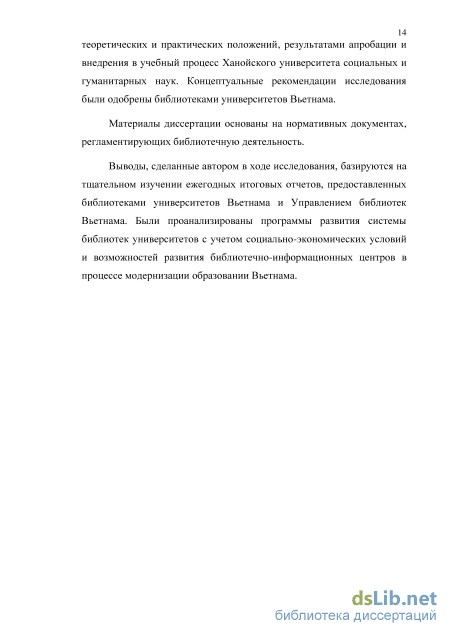 14

теоретических и практических положений, результатами апробации и внедрения в учебный процесс Ханойского университета социальных и гуманитарных наук. Концептуальные рекомендации исследования были одобрены библиотеками университетов Вьетнама.

Материалы диссертации основаны на нормативных документах, регламентирующих библиотечную деятельность.

Выводы, сделанные автором в ходе исследования, базируются на тщательном изучении ежегодных итоговых отчетов, предоставленных библиотеками университетов Вьетнама и Управлением библиотек Вьетнама. Были проанализированы программы развития системы библиотек университетов с учетом социально-экономических условий и возможностей развития библиотечно-информационных центров в процессе модернизации образовании Вьетнама.

dsLib.net
библиотека диссертаций